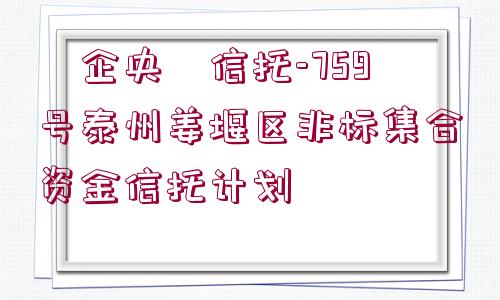 企央 信托-759号泰州姜堰区非标集合资金信托计划